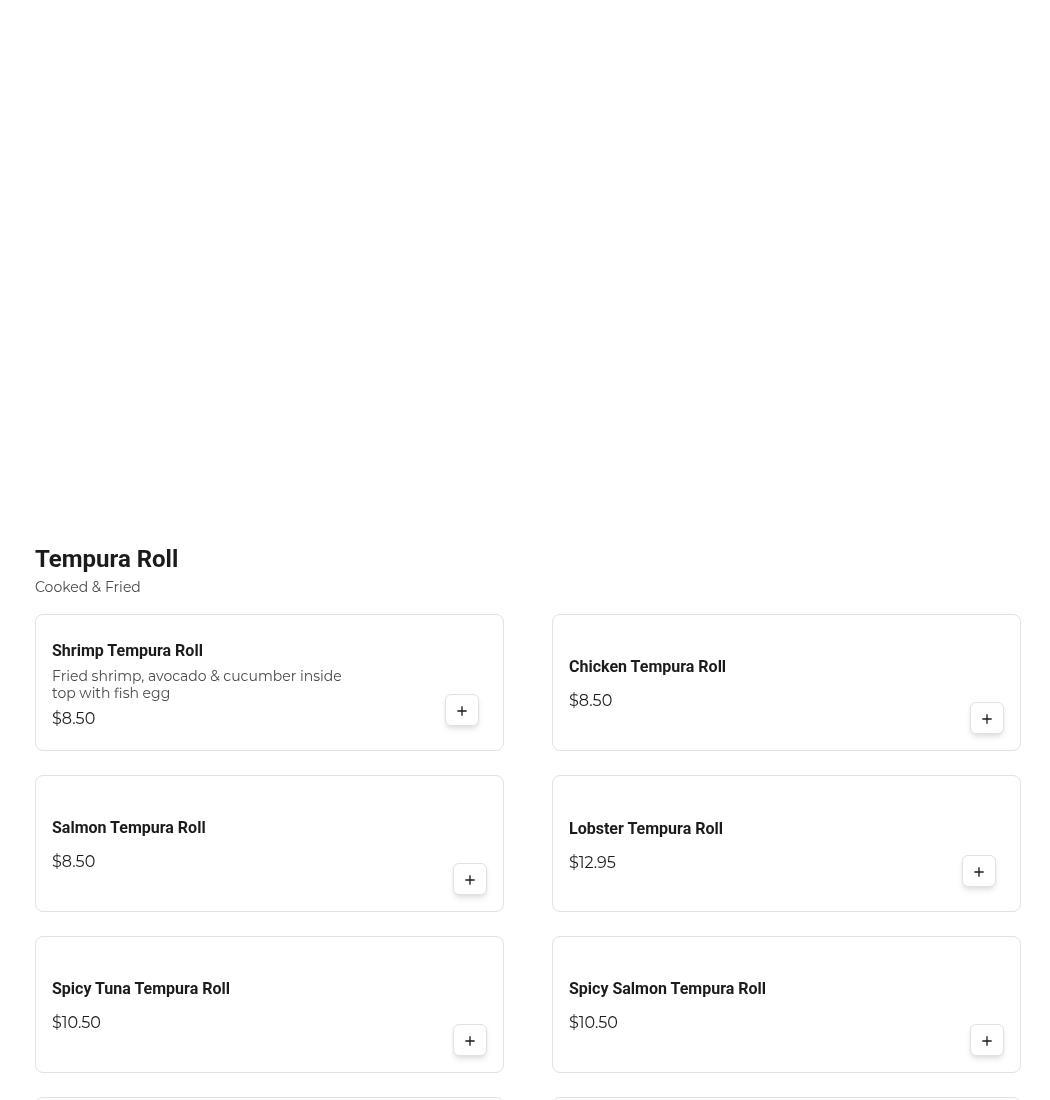 Tempura Roll
Cooked & Fried

Shrimp Tempura Roll
Fried shrimp, avocado & cucumber inside top with fish egg
$8.50
+

Chicken Tempura Roll
$8.50
+

Salmon Tempura Roll
$8.50
+

Lobster Tempura Roll
$12.95
+

Spicy Tuna Tempura Roll
$10.50
+

Spicy Salmon Tempura Roll
$10.50
+